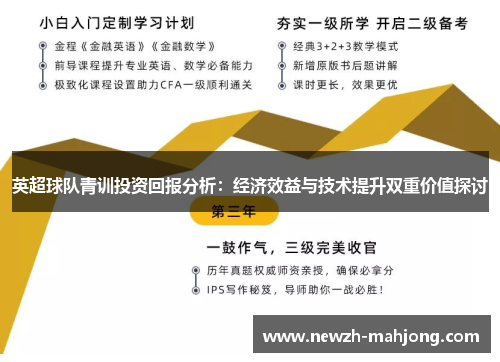 小白入门定制学习计划

金程《金融英语》《金融数学》
前导课程提升专业英语、数学必备能力
极致化课程设置助力CFA一级顺利通关

夯实一级所学 开启二级备考

经典3+2+3教学模式
新增原版书后题讲解
课时更长，效果更优

英超球队青训投资回报分析：经济效益与技术提升双重价值探讨

第三年

一鼓作气，三级完美收官

历年真题权威师资亲授，确保必拿分
IPS写作秘笈，导师助你一战必胜！

www.newzh-mahjong.com